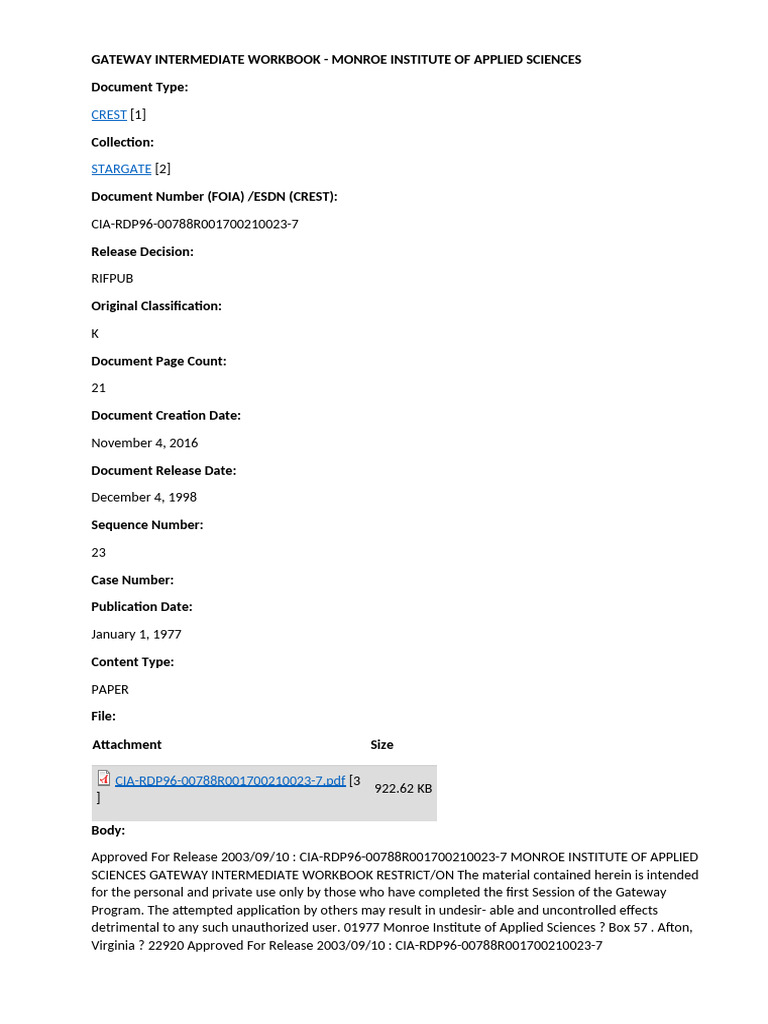 GATEWAY INTERMEDIATE WORKBOOK - MONROE INSTITUTE OF APPLIED SCIENCES

Document Type:

CREST [1]

Collection:

STARGATE [2]

Document Number (FOIA) /ESDN (CREST):

CIA-RDP96-00788R001700210023-7

Release Decision:

RIFPUB

Original Classification:

K

Document Page Count:

21

Document Creation Date:

November 4, 2016

Document Release Date:

December 4, 1998

Sequence Number:

23

Case Number:

Publication Date:

January 1, 1977

Content Type:

PAPER

File:

| Attachment | Size |
|---|---|
| CIA-RDP96-00788R001700210023-7.pdf [3 ] | 922.62 KB |

Body:

Approved For Release 2003/09/10 : CIA-RDP96-00788R001700210023-7 MONROE INSTITUTE OF APPLIED SCIENCES GATEWAY INTERMEDIATE WORKBOOK RESTRICT/ON The material contained herein is intended for the personal and private use only by those who have completed the first Session of the Gateway Program. The attempted application by others may result in undesir- able and uncontrolled effects detrimental to any such unauthorized user. 01977 Monroe Institute of Applied Sciences ? Box 57 . Afton, Virginia ? 22920 Approved For Release 2003/09/10 : CIA-RDP96-00788R001700210023-7